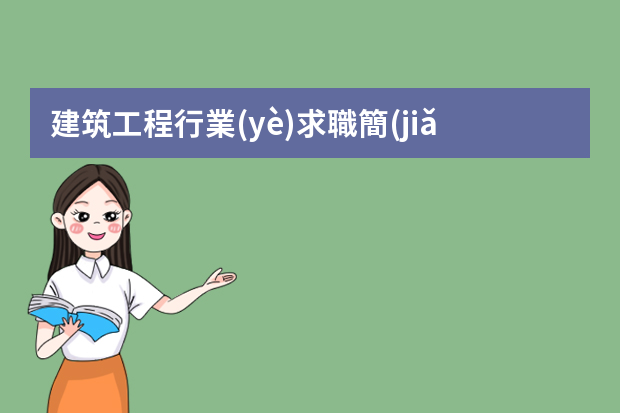 建筑工程行業(yè)求職簡(jiǎ